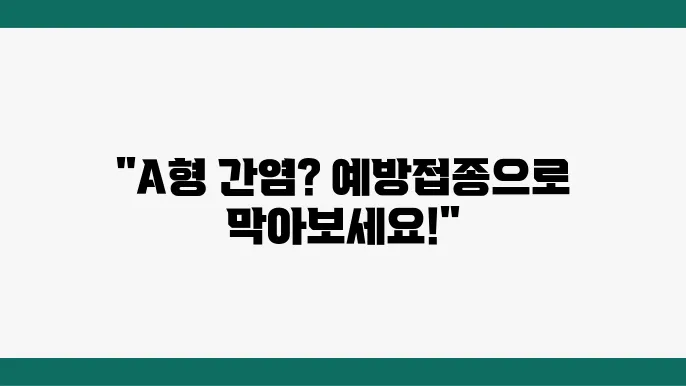 "A형 간염? 예방접종으로 막아보세요!"